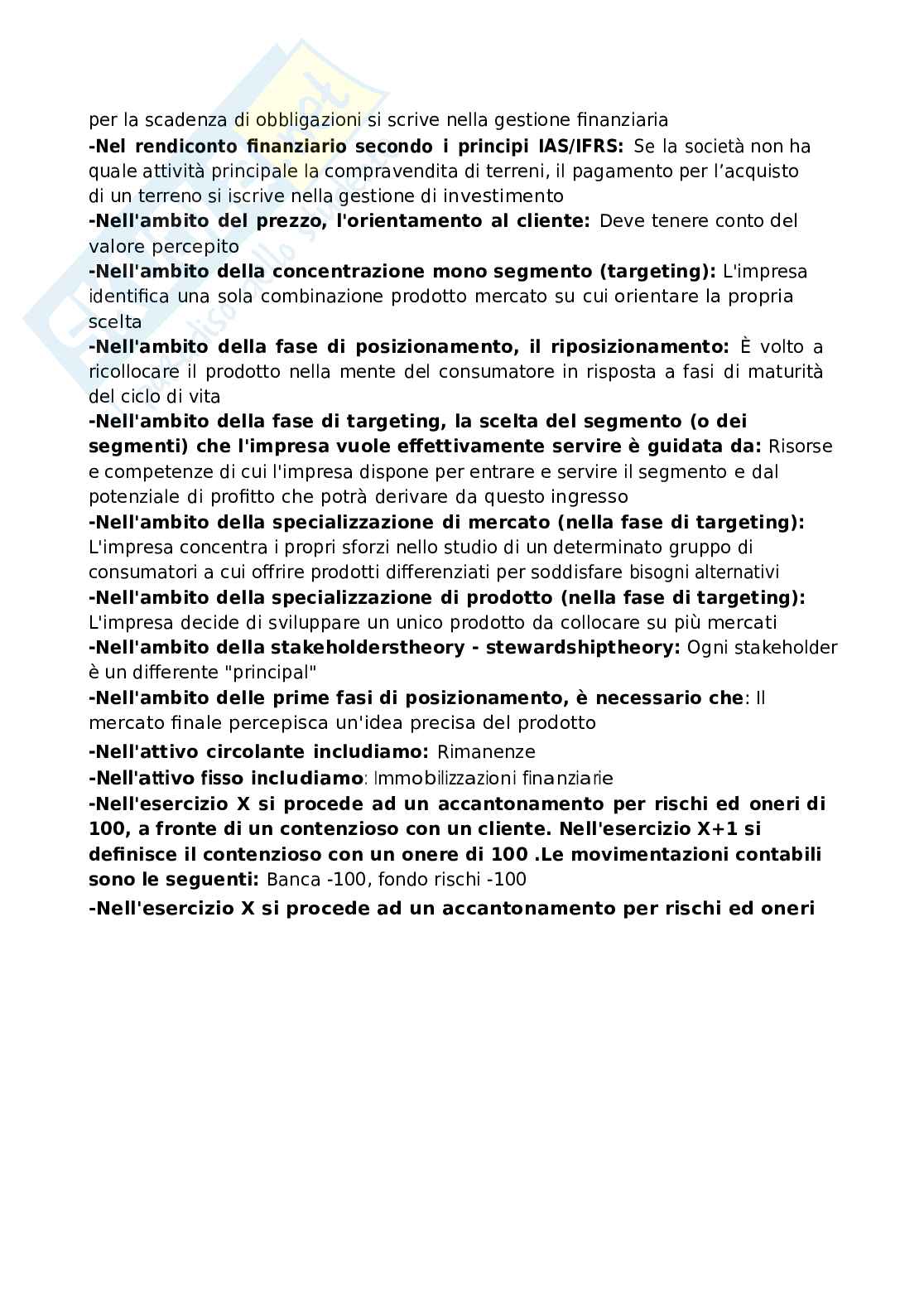 per la scadenza di obbligazioni si scrive nella gestione finanziaria
-Nel rendiconto finanziario secondo i principi IAS/IFRS: Se la società non ha quale attività principale la compravendita di terreni, il pagamento per l'acquisto di un terreno si iscrive nella gestione di investimento
-Nell'ambito del prezzo, l'orientamento al cliente: Deve tenere conto del valore percepito
-Nell'ambito della concentrazione mono segmento (targeting): L'impresa identifica una sola combinazione prodotto mercato su cui orientare la propria scelta
-Nell'ambito della fase di posizionamento, il riposizionamento: È volto a ricollocare il prodotto nella mente del consumatore in risposta a fasi di maturità del ciclo di vita
-Nell'ambito della fase di targeting, la scelta del segmento (o dei segmenti) che l'impresa vuole effettivamente servire è guidata da: Risorse e competenze di cui l'impresa dispone per entrare e servire il segmento e dal potenziale di profitto che potrà derivare da questo ingresso
-Nell'ambito della specializzazione di mercato (nella fase di targeting): L'impresa concentra i propri sforzi nello studio di un determinato gruppo di consumatori a cui offrire prodotti differenziati per soddisfare bisogni alternativi
-Nell'ambito della specializzazione di prodotto (nella fase di targeting): L'impresa decide di sviluppare un unico prodotto da collocare su più mercati
-Nell'ambito della stakeholderstheory - stewardshiptheory: Ogni stakeholder è un differente "principal"
-Nell'ambito delle prime fasi di posizionamento, è necessario che: Il mercato finale percepisca un'idea precisa del prodotto
-Nell'attivo circolante includiamo: Rimanenze
-Nell'attivo fisso includiamo: Immobilizzazioni finanziarie
-Nell'esercizio X si procede ad un accantonamento per rischi ed oneri di 100, a fronte di un contenzioso con un cliente. Nell'esercizio X+1 si definisce il contenzioso con un onere di 100 .Le movimentazioni contabili sono le seguenti: Banca -100, fondo rischi -100
-Nell'esercizio X si procede ad un accantonamento per rischi ed oneri